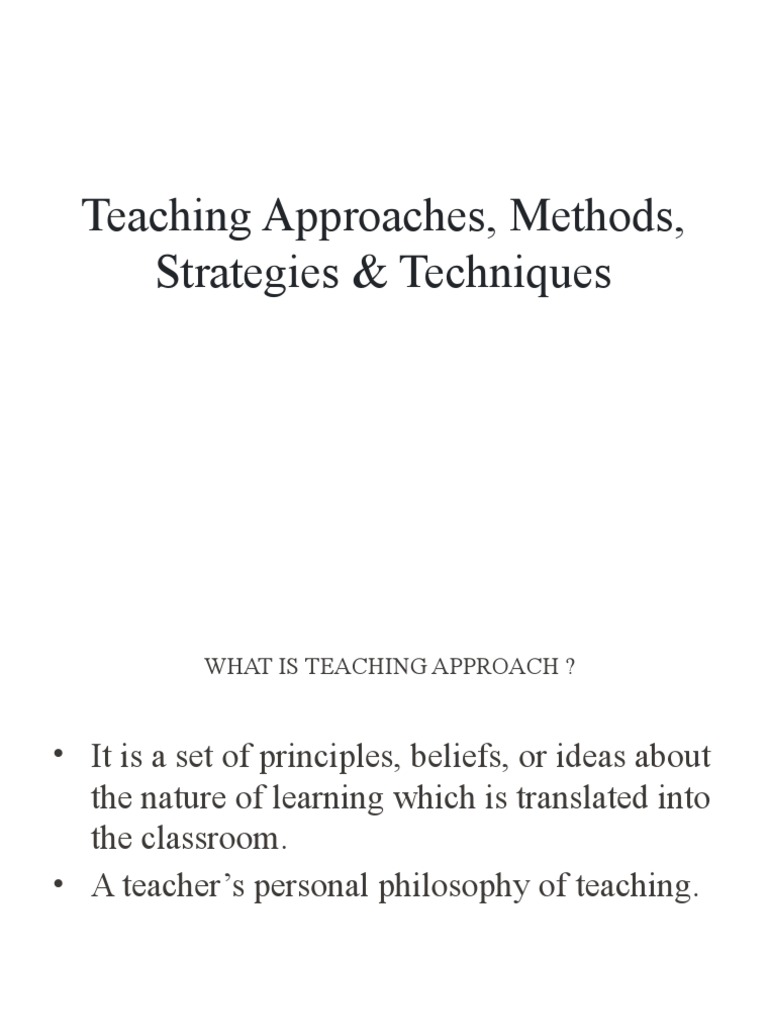 Teaching Approaches, Methods, Strategies & Techniques

WHAT IS TEACHING APPROACH ?

• It is a set of principles, beliefs, or ideas about the nature of learning which is translated into the classroom.
• A teacher’s personal philosophy of teaching.